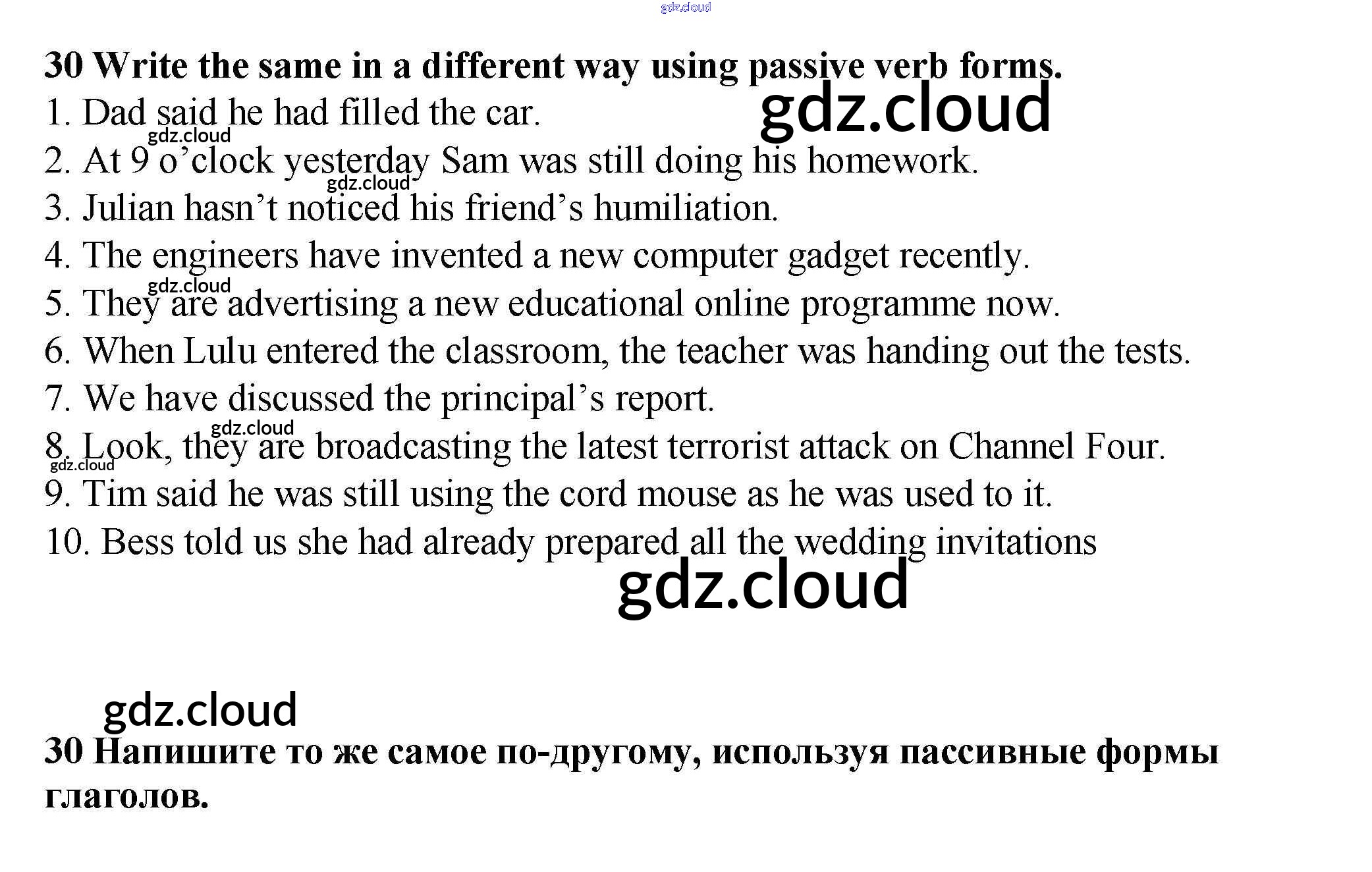 gdz.cloud

**30 Write the same in a different way using passive verb forms.**

gdz.cloud

1. Dad said he had filled the car.
gdz.cloud
2. At 9 o’clock yesterday Sam was still doing his homework.
gdz.cloud
3. Julian hasn’t noticed his friend’s humiliation.
4. The engineers have invented a new computer gadget recently.
gdz.cloud
5. They are advertising a new educational online programme now.
6. When Lulu entered the classroom, the teacher was handing out the tests.
7. We have discussed the principal’s report.
gdz.cloud
8. Look, they are broadcasting the latest terrorist attack on Channel Four.
gdz.cloud
9. Tim said he was still using the cord mouse as he was used to it.
10. Bess told us she had already prepared all the wedding invitations

gdz.cloud

gdz.cloud

**30 Напишите то же самое по-другому, используя пассивные формы глаголов.**